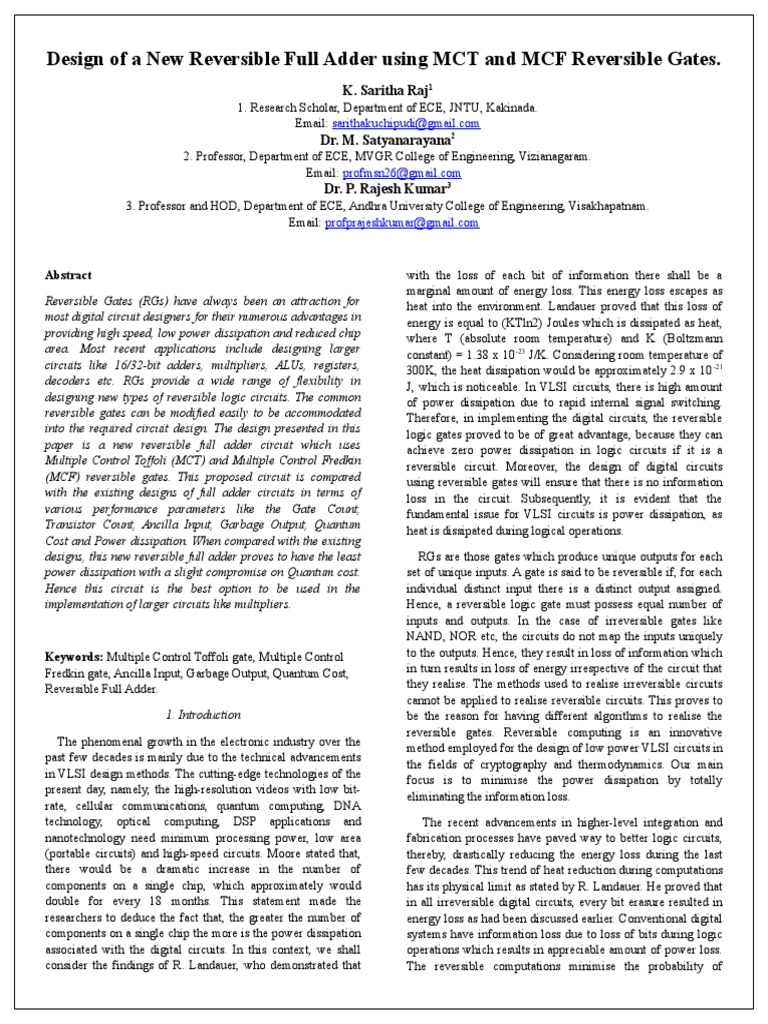 Design of a New Reversible Full Adder using MCT and MCF Reversible Gates.

K. Saritha Raj$^1$
1. Research Scholar, Department of ECE, JNTU, Kakinada.
Email: sarithakuchipudi@gmail.com
Dr. M. Satyanarayana$^2$
2. Professor, Department of ECE, MVGR College of Engineering, Vizianagaram.
Email: profmsn26@gmail.com
Dr. P. Rajesh Kumar$^3$
3. Professor and HOD, Department of ECE, Andhra University College of Engineering, Visakhapatnam.
Email: profprajeshkumar@gmail.com

Abstract

Reversible Gates (RGs) have always been an attraction for most digital circuit designers for their numerous advantages in providing high speed, low power dissipation and reduced chip area. Most recent applications include designing larger circuits like 16/32-bit adders, multipliers, ALUs, registers, decoders etc. RGs provide a wide range of flexibility in designing new types of reversible logic circuits. The common reversible gates can be modified easily to be accommodated into the required circuit design. The design presented in this paper is a new reversible full adder circuit which uses Multiple Control Toffoli (MCT) and Multiple Control Fredkin (MCF) reversible gates. This proposed circuit is compared with the existing designs of full adder circuits in terms of various performance parameters like the Gate Count, Transistor Count, Ancilla Input, Garbage Output, Quantum Cost and Power dissipation. When compared with the existing designs, this new reversible full adder proves to have the least power dissipation with a slight compromise on Quantum cost. Hence this circuit is the best option to be used in the implementation of larger circuits like multipliers.

Keywords: Multiple Control Toffoli gate, Multiple Control Fredkin gate, Ancilla Input, Garbage Output, Quantum Cost, Reversible Full Adder.

1. Introduction

The phenomenal growth in the electronic industry over the past few decades is mainly due to the technical advancements in VLSI design methods. The cutting-edge technologies of the present day, namely, the high-resolution videos with low bit-rate, cellular communications, quantum computing, DNA technology, optical computing, DSP applications and nanotechnology need minimum processing power, low area (portable circuits) and high-speed circuits. Moore stated that, there would be a dramatic increase in the number of components on a single chip, which approximately would double for every 18 months. This statement made the researchers to deduce the fact that, the greater the number of components on a single chip the more is the power dissipation associated with the digital circuits. In this context, we shall consider the findings of R. Landauer, who demonstrated that with the loss of each bit of information there shall be a marginal amount of energy loss. This energy loss escapes as heat into the environment. Landauer proved that this loss of energy is equal to (KTln2) Joules which is dissipated as heat, where T (absolute room temperature) and K (Boltzmann constant) = 1.38 x $10^{-23}$ J/K. Considering room temperature of 300K, the heat dissipation would be approximately 2.9 x $10^{-21}$ J, which is noticeable. In VLSI circuits, there is high amount of power dissipation due to rapid internal signal switching. Therefore, in implementing the digital circuits, the reversible logic gates proved to be of great advantage, because they can achieve zero power dissipation in logic circuits if it is a reversible circuit. Moreover, the design of digital circuits using reversible gates will ensure that there is no information loss in the circuit. Subsequently, it is evident that the fundamental issue for VLSI circuits is power dissipation, as heat is dissipated during logical operations.

RGs are those gates which produce unique outputs for each set of unique inputs. A gate is said to be reversible if, for each individual distinct input there is a distinct output assigned. Hence, a reversible logic gate must possess equal number of inputs and outputs. In the case of irreversible gates like NAND, NOR etc, the circuits do not map the inputs uniquely to the outputs. Hence, they result in loss of information which in turn results in loss of energy irrespective of the circuit that they realise. The methods used to realise irreversible circuits cannot be applied to realise reversible circuits. This proves to be the reason for having different algorithms to realise the reversible gates. Reversible computing is an innovative method employed for the design of low power VLSI circuits in the fields of cryptography and thermodynamics. Our main focus is to minimise the power dissipation by totally eliminating the information loss.

The recent advancements in higher-level integration and fabrication processes have paved way to better logic circuits, thereby, drastically reducing the energy loss during the last few decades. This trend of heat reduction during computations has its physical limit as stated by R. Landauer. He proved that in all irreversible digital circuits, every bit erasure resulted in energy loss as had been discussed earlier. Conventional digital systems have information loss due to loss of bits during logic operations which results in appreciable amount of power loss. The reversible computations minimise the probability of